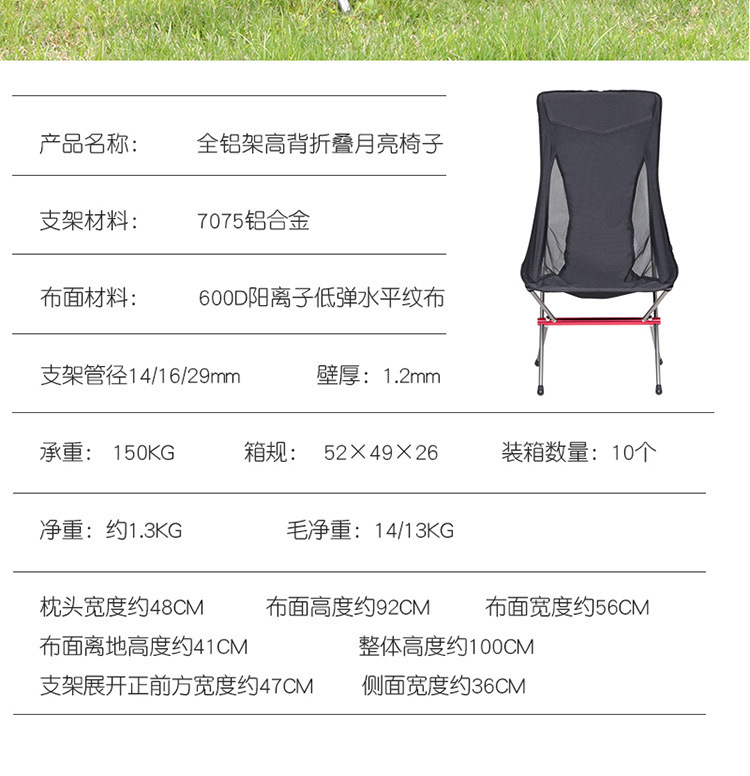 产品名称: 全铝架高背折叠月亮椅子

支架材料: 7075铝合金

布面材料: 600D阳离子低弹水平纹布

支架管径14/16/29mm 壁厚:1.2mm

承重:150KG 箱规:52×49×26 装箱数量:10个

净重:约1.3KG 毛净重:14/13KG

枕头宽度约48CM 布面高度约92CM 布面宽度约56CM
布面离地高度约41CM 整体高度约100CM
支架展开正前方宽度约47CM 侧面宽度约36CM